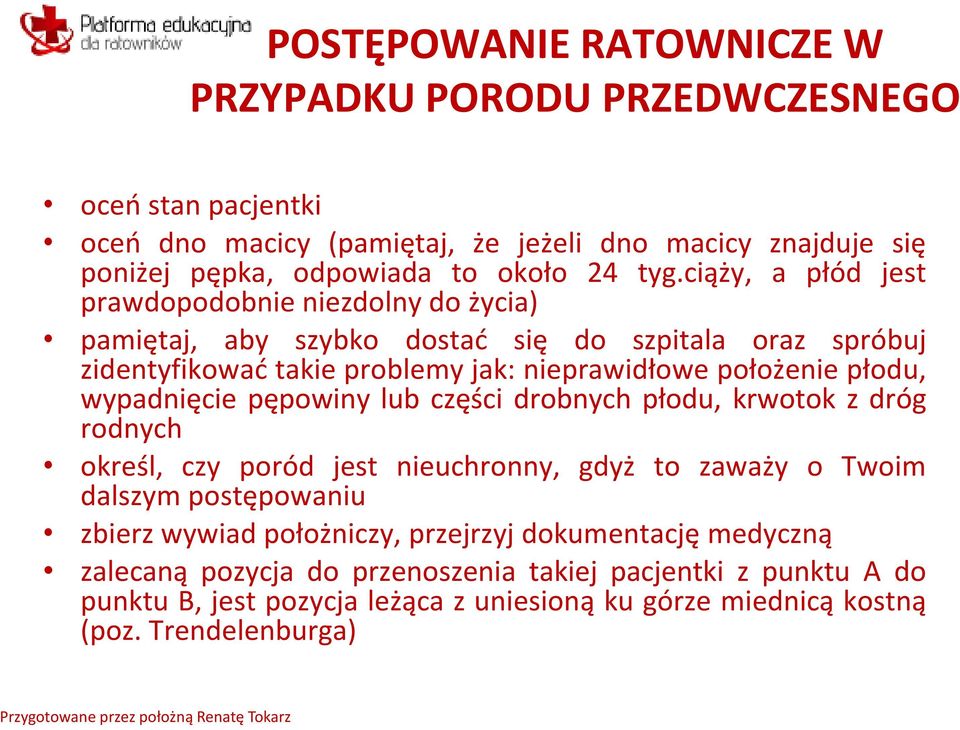 Platforma edukacyjna dla ratowników

POSTĘPOWANIE RATOWNICZE W PRZYPADKU PORODU PRZEDWCZESNEGO

• oceń stan pacjentki
• oceń dno macicy (pamiętaj, że jeżeli dno macicy znajduje się poniżej pępka, odpowiada to około 24 tyg.ciąży, a płód jest prawdopodobnie niezdolny do życia)
• pamiętaj, aby szybko dostać się do szpitala oraz spróbuj zidentyfikować takie problemy jak: nieprawidłowe położenie płodu, wypadnięcie pępowiny lub części drobnych płodu, krwotok z dróg rodnych
• określ, czy poród jest nieuchronny, gdyż to zaważy o Twoim dalszym postępowaniu
• zbierz wywiad położniczy, przejrzyj dokumentację medyczną
• zalecaną pozycja do przenoszenia takiej pacjentki z punktu A do punktu B, jest pozycja leżąca z uniesioną ku górze miednicą kostną (poz. Trendelenburga)

Przygotowane przez położną Renatę Tokarz